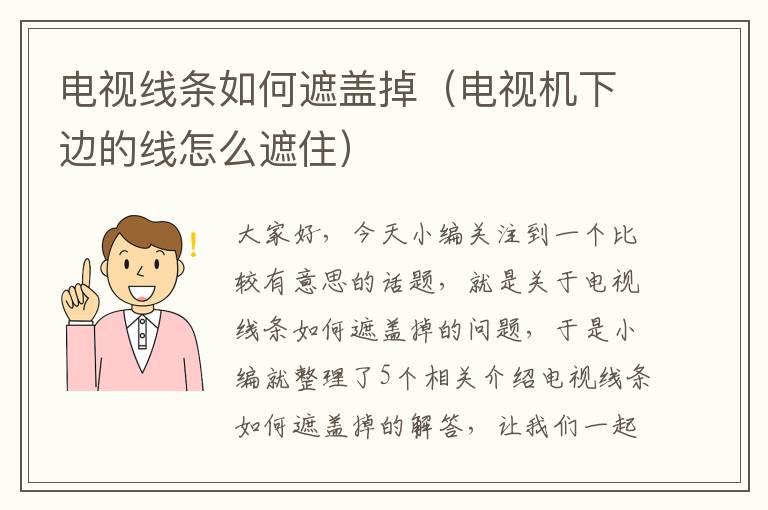 电视线条如何遮盖掉（电视机下边的线怎么遮住）

大家好，今天小编关注到一个比较有意思的话题，就是关于电视线条如何遮盖掉的问题，于是小编就整理了5个相关介绍电视线条如何遮盖掉的解答，让我们一起